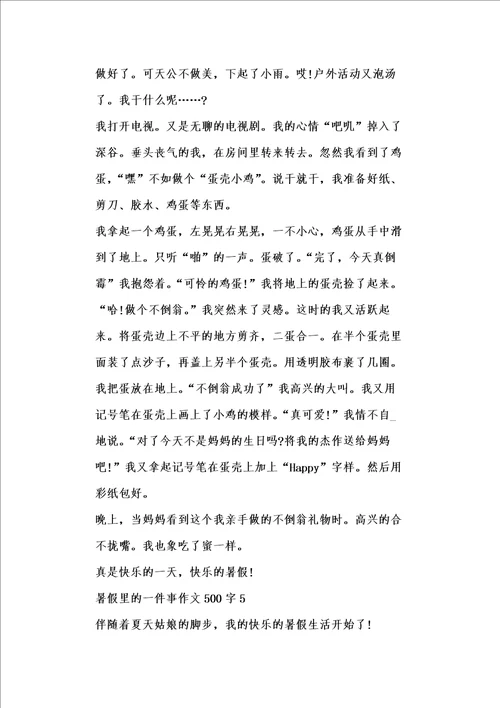 做好了。可天公不做美，下起了小雨。哎!户外活动又泡汤了。我干什么呢……?

我打开电视。又是无聊的电视剧。我的心情“吧叽”掉入了深谷。垂头丧气的我，在房间里转来转去。忽然我看到了鸡蛋，“嘿”不如做个“蛋壳小鸡”。说干就干，我准备好纸、剪刀、胶水、鸡蛋等东西。

我拿起一个鸡蛋，左晃晃右晃晃，一不小心，鸡蛋从手中滑到了地上。只听“啪”的一声。蛋破了。“完了，今天真倒霉”我抱怨着。“可怜的鸡蛋!”我将地上的蛋壳捡了起来。“哈!做个不倒翁。”我突然来了灵感。这时的我又活跃起来。将蛋壳边上不平的地方剪齐，二蛋合一。在半个蛋壳里面装了点沙子，再盖上另半个蛋壳。用透明胶布裹了几圈。我把蛋放在地上。“不倒翁成功了”我高兴的大叫。我又用记号笔在蛋壳上画上了小鸡的模样。“真可爱!”我情不自_地说。“对了今天不是妈妈的生日吗?将我的杰作送给妈妈吧!”我又拿起记号笔在蛋壳上加上“Happy”字样。然后用彩纸包好。

晚上，当妈妈看到这个我亲手做的不倒翁礼物时。高兴的合不拢嘴。我也象吃了蜜一样。

真是快乐的一天，快乐的暑假!

暑假里的一件事作文 500 字 5

伴随着夏天姑娘的脚步，我的快乐的暑假生活开始了!